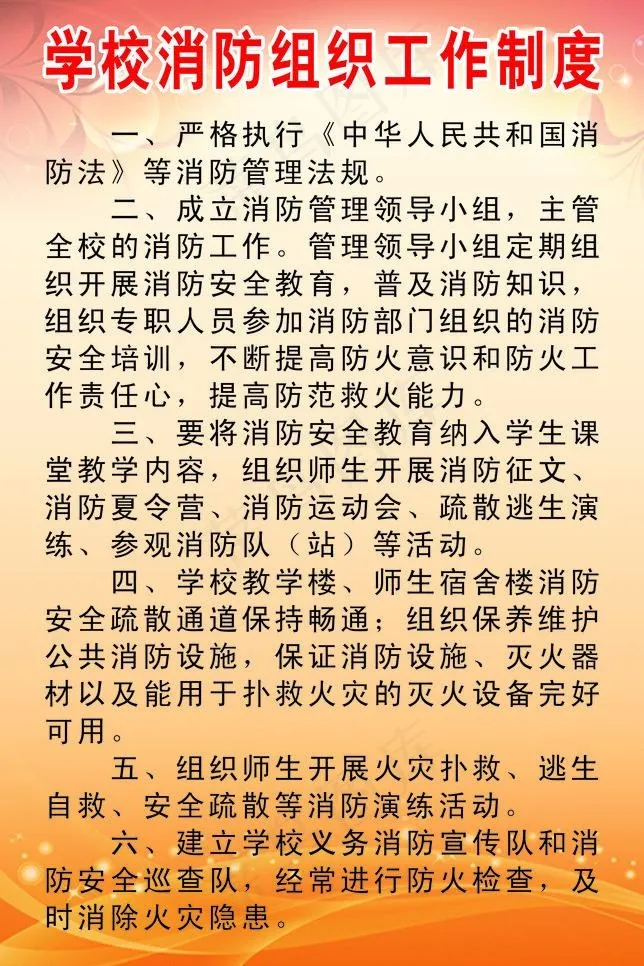 学校消防组织工作制度

一、严格执行《中华人民共和国消防法》等消防管理法规。

二、成立消防管理领导小组，主管全校的消防工作。管理领导小组定期组织开展消防安全教育，普及消防知识，组织专职人员参加消防部门组织的消防安全培训，不断提高防火意识和防火工作责任心，提高防范救火能力。

三、要将消防安全教育纳入学生课堂教学内容，组织师生开展消防征文、消防夏令营、消防运动会、疏散逃生演练、参观消防队（站）等活动。

四、学校教学楼、师生宿舍楼消防安全疏散通道保持畅通；组织保养维护公共消防设施，保证消防设施、灭火器材以及能用于扑救火灾的灭火设备完好可用。

五、组织师生开展火灾扑救、逃生自救、安全疏散等消防演练活动。

六、建立学校义务消防宣传队和消防安全巡查队，经常进行防火检查，及时消除火灾隐患。